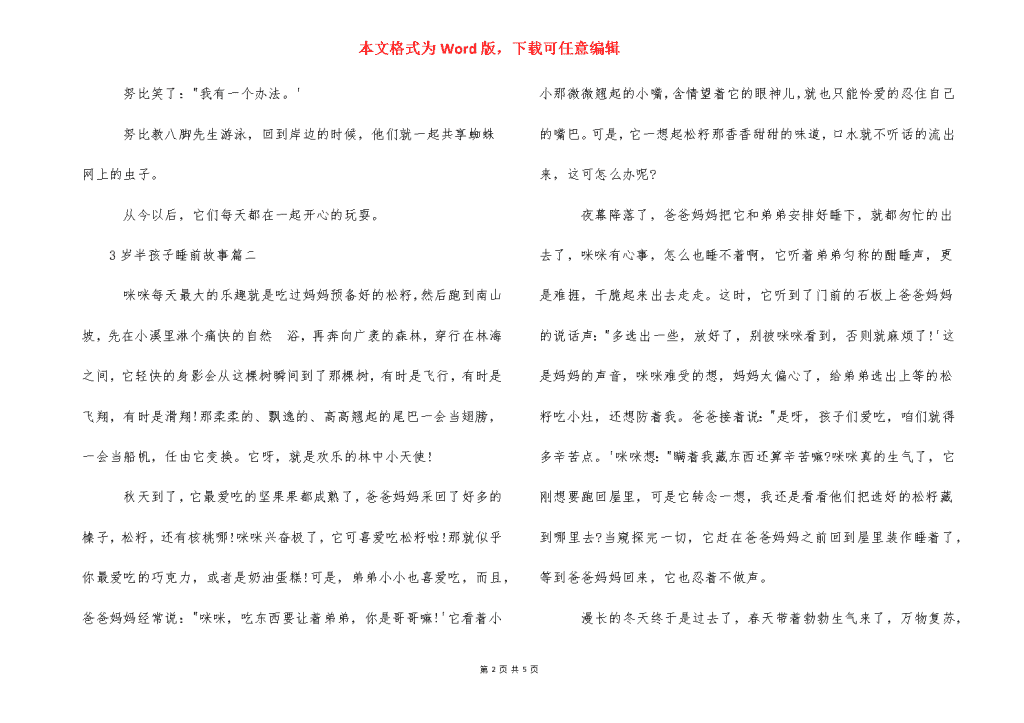 本文格式为Word版，下载可任意编辑

努比笑了："我有一个办法。'

努比教八脚先生游泳，回到岸边的时候，他们就一起共享蜘蛛网上的虫子。

从今以后，它们每天都在一起开心的玩耍。

3岁半孩子睡前故事篇二

咪咪每天最大的乐趣就是吃过妈妈预备好的松籽，然后跑到南山坡，先在小溪里淋个痛快的自然　浴，再奔向广袤的森林，穿行在林海之间，它轻快的身影会从这棵树瞬间到了那棵树，有时是飞行，有时是飞翔，有时是滑翔！那柔柔的、飘逸的、高高翘起的尾巴一会当翅膀，一会当船帆，任由它变换。它呀，就是欢乐的林中小天使！

秋天到了，它最爱吃的坚果果都成熟了，爸爸妈妈采回了好多的榛子，松籽，还有核桃哪！咪咪兴奋极了，它可喜爱吃松籽啦！那就似乎你最爱吃的巧克力，或者是奶油蛋糕！可是，弟弟小小也喜爱吃，而且，爸爸妈妈经常说："咪咪，吃东西要让着弟弟，你是哥哥嘛！'它看着小小那微微翘起的小嘴，含情望着它的眼神儿，就也只能怜爱的忍住自己的嘴巴。可是，它一想起松籽那香香甜甜的味道，口水就不听话的流出来，这可怎么办呢？

夜幕降落了，爸爸妈妈把它和弟弟安排好睡下，就都匆忙的出去了，咪咪有心事，怎么也睡不着啊，它听着弟弟匀称的酣睡声，更是难捱，干脆起来出去走走。这时，它听到了门前的石板上爸爸妈妈的说话声："多选出一些，放好了，别被咪咪看到，否则就麻烦了！'这是妈妈的声音，咪咪难受的想，妈妈太偏心了，给弟弟选出上等的松籽吃小灶，还想防着我。爸爸接着说："是呀，孩子们爱吃，咱们就得多辛苦点。'咪咪想："瞒着我藏东西还算辛苦嘛？咪咪真的生气了，它刚想要跑回屋里，可是它转念一想，我还是看看他们把选好的松籽藏到哪里去？当窥探完一切，它赶在爸爸妈妈之前回到屋里装作睡着了，等到爸爸妈妈回来，它也忍着不做声。

漫长的冬天终于是过去了，春天带着勃勃生气来了，万物复苏，

第 2 页 共 5 页